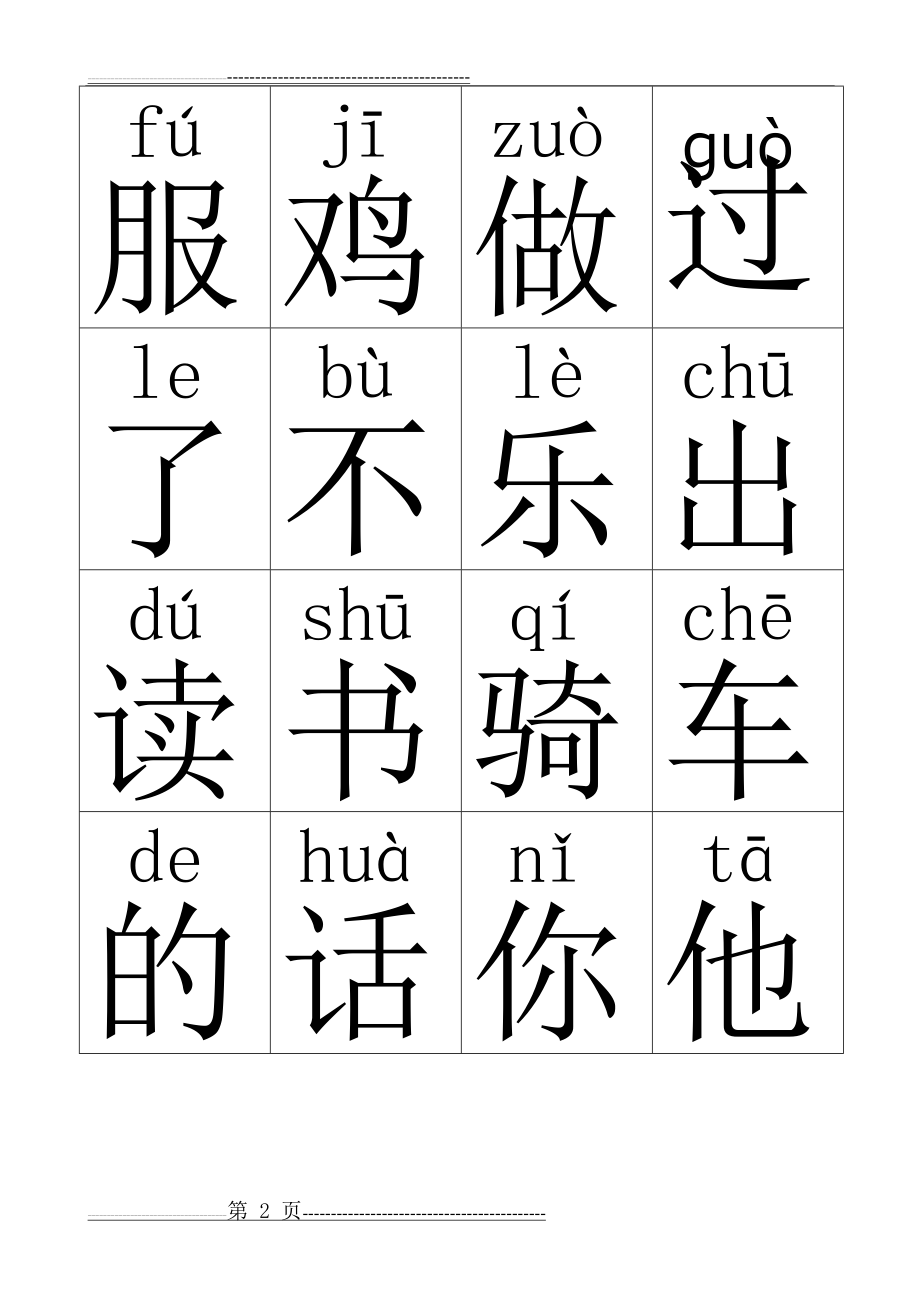 | fú 服 | jī 鸡 | zuò 做 | guò 过 |
|---|---|---|---|
| le 了 | bù 不 | lè 乐 | chū 出 |
| dú 读 | shū 书 | qí 骑 | chē 车 |
| de 的 | huà 话 | nǐ 你 | tā 他 |

第 2 页